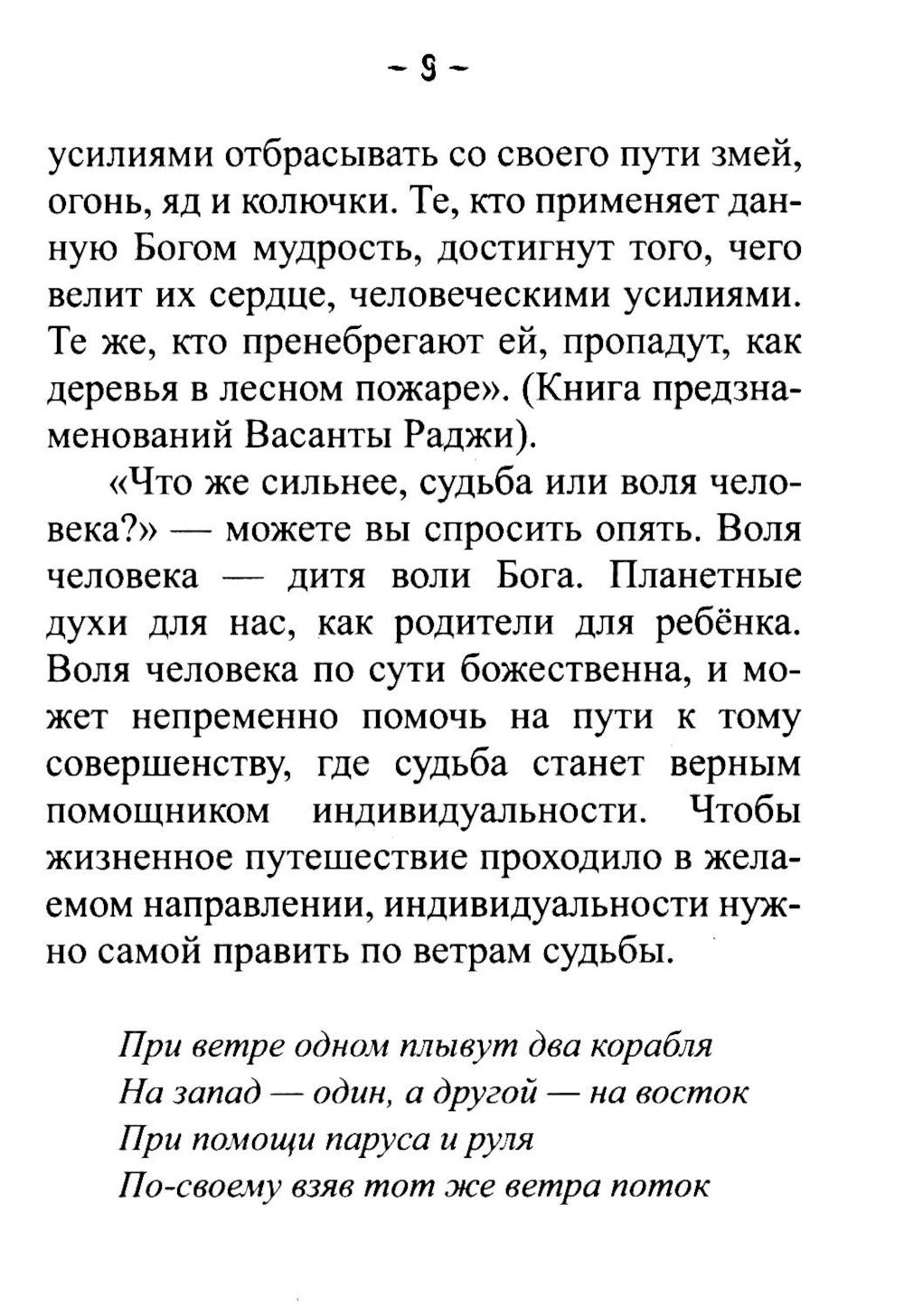 - 9 -

усилиями отбрасывать со своего пути змей, огонь, яд и колючки. Те, кто применяет данную Богом мудрость, достигнут того, чего велит их сердце, человеческими усилиями. Те же, кто пренебрегают ей, пропадут, как деревья в лесном пожаре». (Книга предзнаменований Васанты Раджи).

«Что же сильнее, судьба или воля человека?» — можете вы спросить опять. Воля человека — дитя воли Бога. Планетные духи для нас, как родители для ребёнка. Воля человека по сути божественна, и может непременно помочь на пути к тому совершенству, где судьба станет верным помощником индивидуальности. Чтобы жизненное путешествие проходило в желаемом направлении, индивидуальности нужно самой править по ветрам судьбы.

При ветре одном плывут два корабля
На запад — один, а другой — на восток
При помощи паруса и руля
По-своему взяв тот же ветра поток